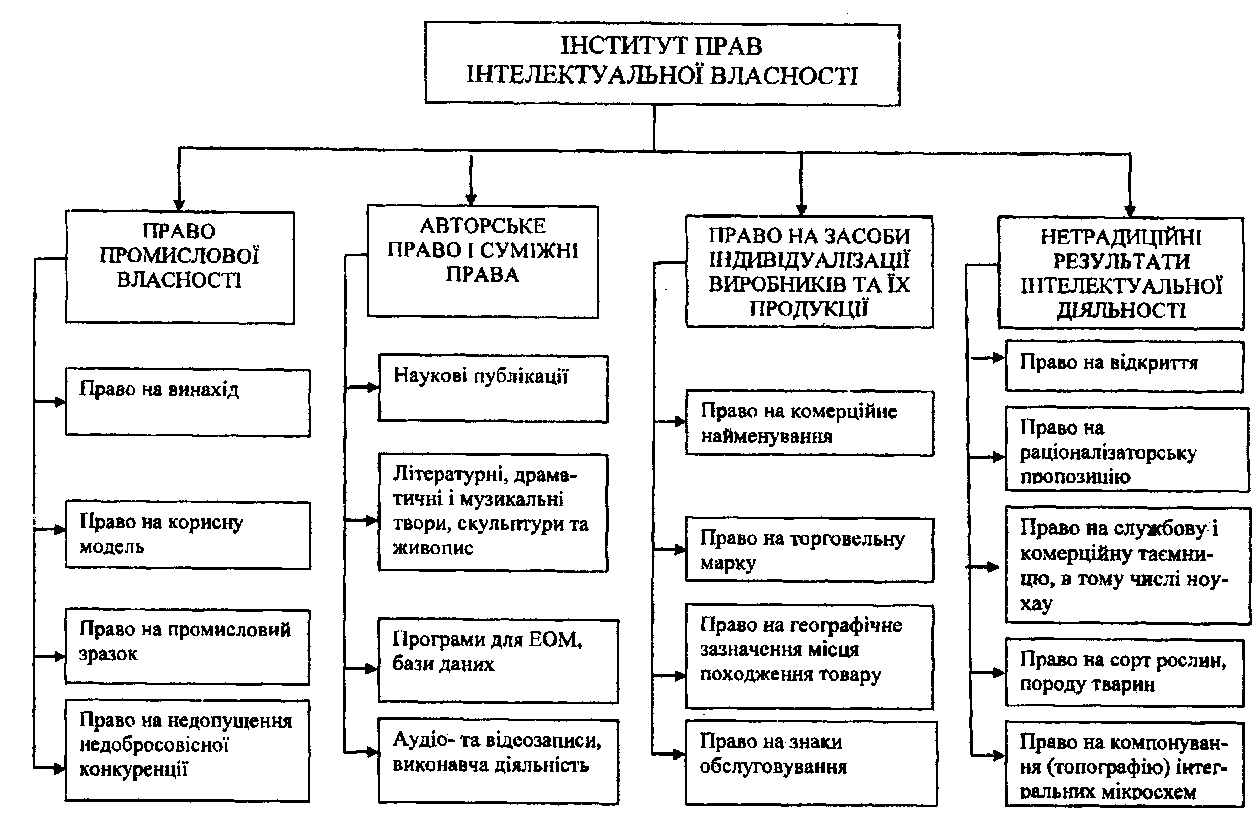 ІНСТИТУТ ПРАВ ІНТЕЛЕКТУАЛЬНОЇ ВЛАСНОСТІ

ПРАВО ПРОМИСЛОВОЇ ВЛАСНОСТІ

Право на винахід

Право на корисну модель

Право на промисловий зразок

Право на недопущення недобросовісної конкуренції

АВТОРСЬКЕ ПРАВО І СУМІЖНІ ПРАВА

Наукові публікації

Літературні, драматичні і музикальні твори, скульптури та живопис

Програми для ЕОМ, бази даних

Аудіо- та відеозаписи, виконавча діяльність

ПРАВО НА ЗАСОБИ ІНДИВІДУАЛІЗАЦІЇ ВИРОБНИКІВ ТА ЇХ ПРОДУКЦІЇ

Право на комерційне найменування

Право на торговельну марку

Право на географічне зазначення місця походження товару

Право на знаки обслуговування

НЕТРАДИЦІЙНІ РЕЗУЛЬТАТИ ІНТЕЛЕКТУАЛЬНОЇ ДІЯЛЬНОСТІ

Право на відкриття

Право на раціоналізаторську пропозицію

Право на службову і комерційну таємницю, в тому числі ноу-хау

Право на сорт рослин, породу тварин

Право на компонування (топографію) інтегральних мікросхем